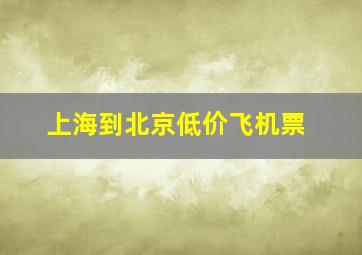 上海到北京低价飞机票